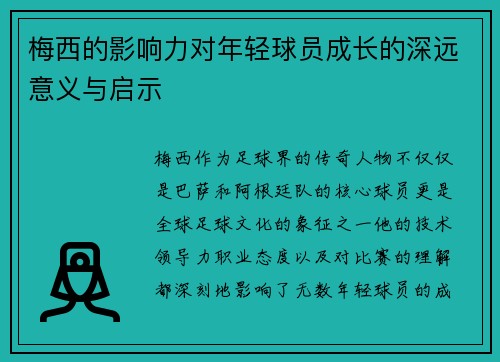 梅西的影响力对年轻球员成长的深远意义与启示

梅西作为足球界的传奇人物不仅仅是巴萨和阿根廷队的核心球员更是全球足球文化的象征之一他的技术领导力职业态度以及对比赛的理解都深刻地影响了无数年轻球员的成